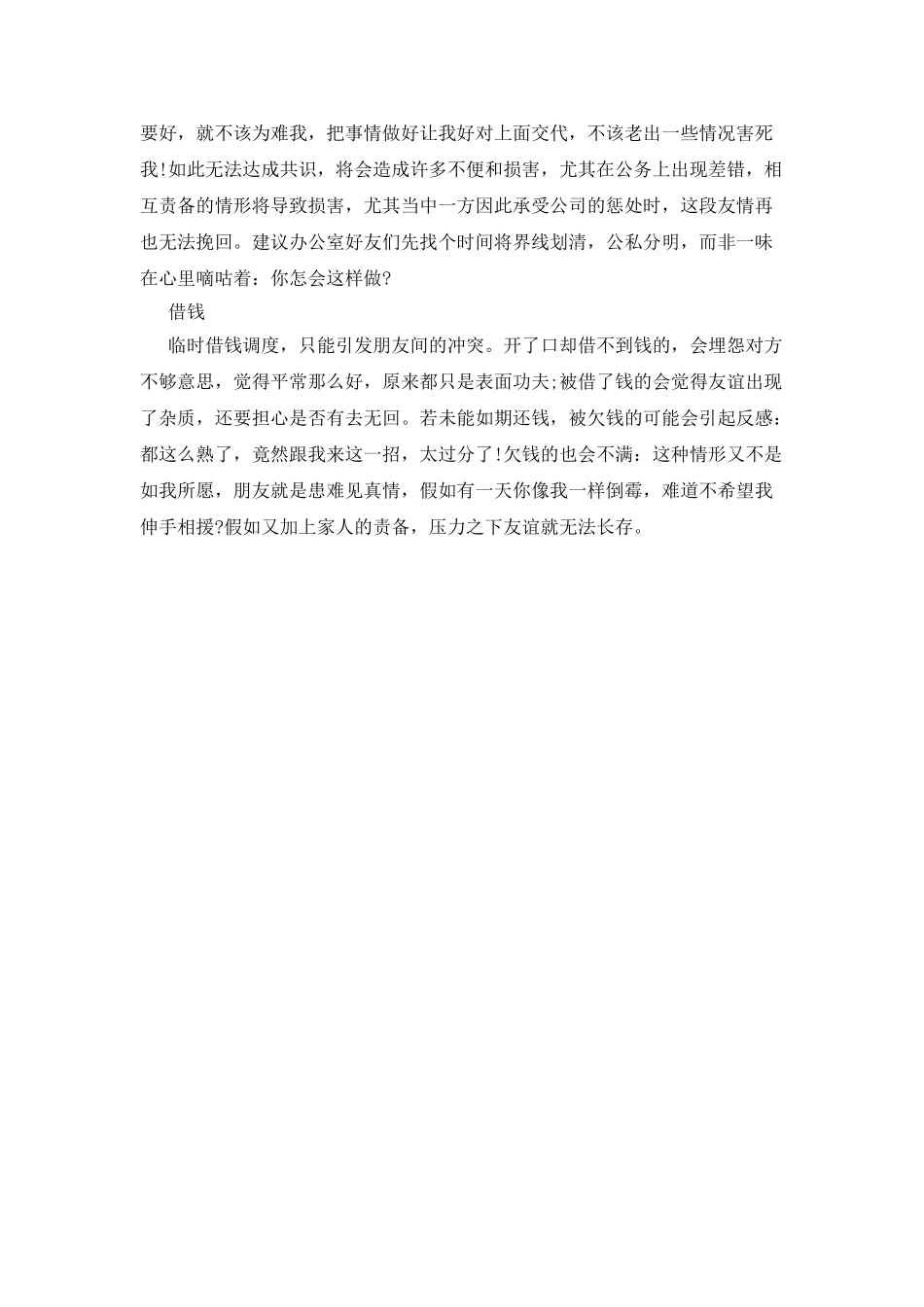 要好，就不该为难我，把事情做好让我好对上面交代，不该老出一些情况害死我!如此无法达成共识，将会造成许多不便和损害，尤其在公务上出现差错，相互责备的情形将导致损害，尤其当中一方因此承受公司的惩处时，这段友情再也无法挽回。建议办公室好友们先找个时间将界线划清，公私分明，而非一味在心里嘀咕着：你怎会这样做?

借钱

临时借钱调度，只能引发朋友间的冲突。开了口却借不到钱的，会埋怨对方不够意思，觉得平常那么好，原来都只是表面功夫;被借了钱的会觉得友谊出现了杂质，还要担心是否有去无回。若未能如期还钱，被欠钱的可能会引起反感：都这么熟了，竟然跟我来这一招，太过分了!欠钱的也会不满：这种情形又不是如我所愿，朋友就是患难见真情，假如有一天你像我一样倒霉，难道不希望我伸手相援?假如又加上家人的责备，压力之下友谊就无法长存。